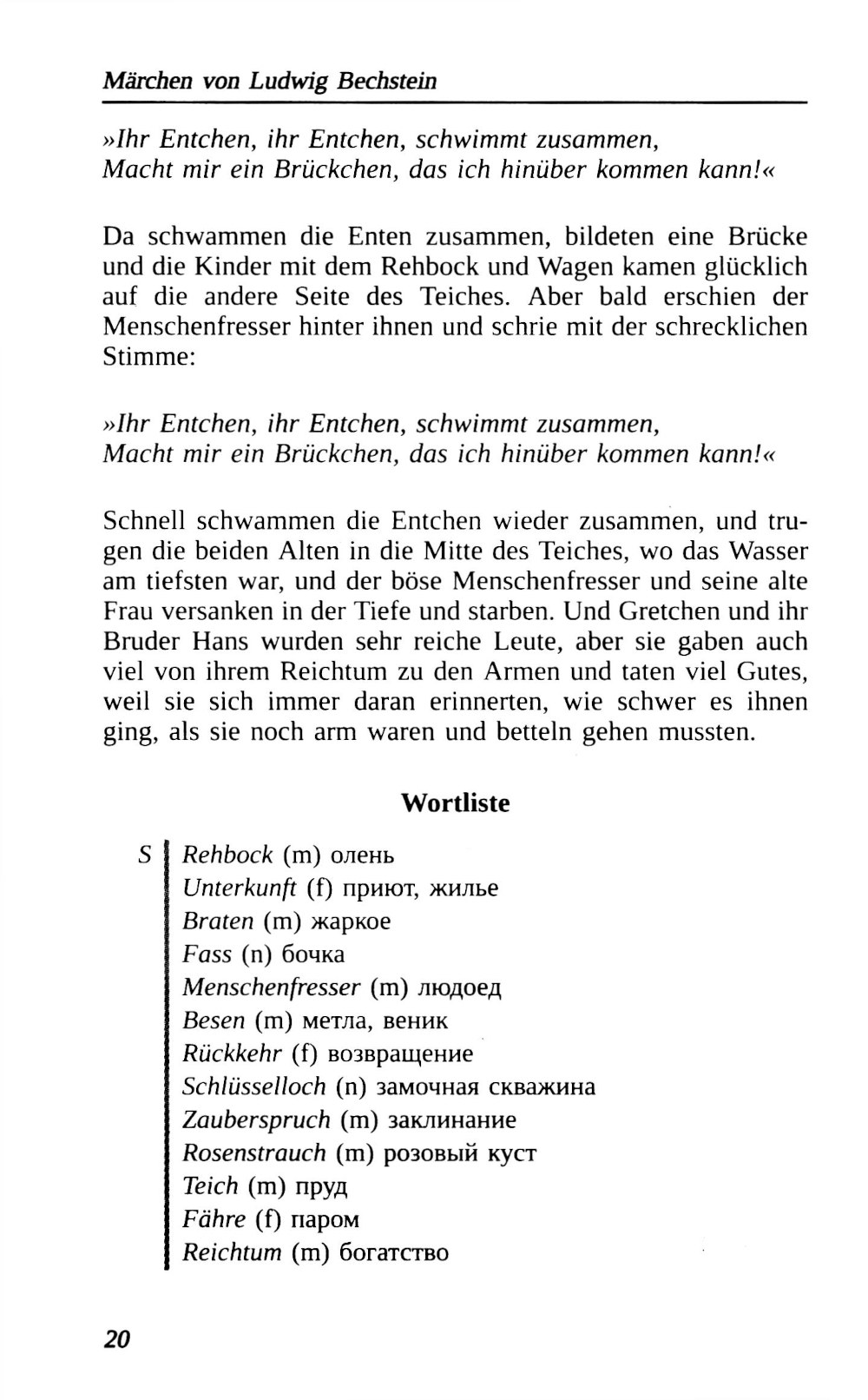 Märchen von Ludwig Bechstein

»Ihr Entchen, ihr Entchen, schwimmt zusammen,
Macht mir ein Brückchen, das ich hinüber kommen kann!«

Da schwammen die Enten zusammen, bildeten eine Brücke und die Kinder mit dem Rehbock und Wagen kamen glücklich auf die andere Seite des Teiches. Aber bald erschien der Menschenfresser hinter ihnen und schrie mit der schrecklichen Stimme:

»Ihr Entchen, ihr Entchen, schwimmt zusammen,
Macht mir ein Brückchen, das ich hinüber kommen kann!«

Schnell schwammen die Entchen wieder zusammen, und trugen die beiden Alten in die Mitte des Teiches, wo das Wasser am tiefsten war, und der böse Menschenfresser und seine alte Frau versanken in der Tiefe und starben. Und Gretchen und ihr Bruder Hans wurden sehr reiche Leute, aber sie gaben auch viel von ihrem Reichtum zu den Armen und taten viel Gutes, weil sie sich immer daran erinnerten, wie schwer es ihnen ging, als sie noch arm waren und betteln gehen mussten.

Wortliste

S
Rehbock (m) олень
Unterkunft (f) приют, жилье
Braten (m) жаркое
Fass (n) бочка
Menschenfresser (m) людоед
Besen (m) метла, веник
Rückkehr (f) возвращение
Schlüsselloch (n) замочная скважина
Zauberspruch (m) заклинание
Rosenstrauch (m) розовый куст
Teich (m) пруд
Fähre (f) паром
Reichtum (m) богатство

20